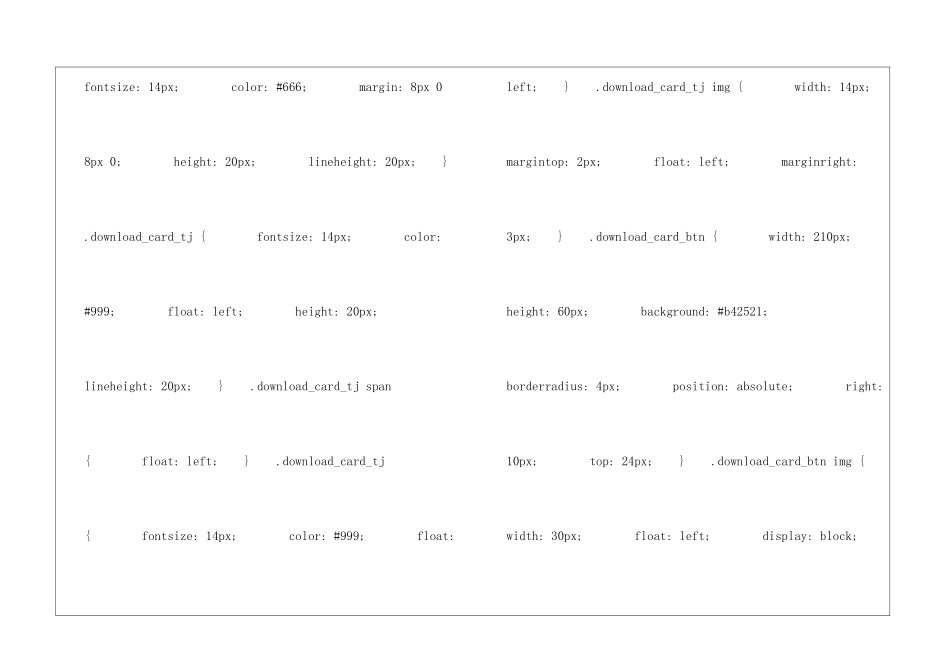 fontsize: 14px; color: #666; margin: 8px 0 8px 0; height: 20px; lineheight: 20px; } .download_card_tj { fontsize: 14px; color: #999; float: left; height: 20px; lineheight: 20px; } .download_card_tj span { float: left; } .download_card_tj { fontsize: 14px; color: #999; float:

left; } .download_card_tj img { width: 14px; margintop: 2px; float: left; marginright: 3px; } .download_card_btn { width: 210px; height: 60px; background: #b42521; borderradius: 4px; position: absolute; right: 10px; top: 24px; } .download_card_btn img { width: 30px; float: left; display: block;